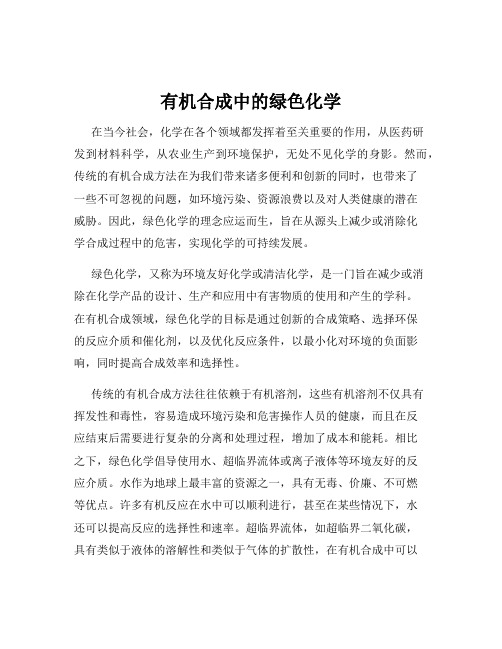 有机合成中的绿色化学

在当今社会，化学在各个领域都发挥着至关重要的作用，从医药研发到材料科学，从农业生产到环境保护，无处不见化学的身影。然而，传统的有机合成方法在为我们带来诸多便利和创新的同时，也带来了一些不可忽视的问题，如环境污染、资源浪费以及对人类健康的潜在威胁。因此，绿色化学的理念应运而生，旨在从源头上减少或消除化学合成过程中的危害，实现化学的可持续发展。

绿色化学，又称为环境友好化学或清洁化学，是一门旨在减少或消除在化学产品的设计、生产和应用中有害物质的使用和产生的学科。在有机合成领域，绿色化学的目标是通过创新的合成策略、选择环保的反应介质和催化剂，以及优化反应条件，以最小化对环境的负面影响，同时提高合成效率和选择性。

传统的有机合成方法往往依赖于有机溶剂，这些有机溶剂不仅具有挥发性和毒性，容易造成环境污染和危害操作人员的健康，而且在反应结束后需要进行复杂的分离和处理过程，增加了成本和能耗。相比之下，绿色化学倡导使用水、超临界流体或离子液体等环境友好的反应介质。水作为地球上最丰富的资源之一，具有无毒、价廉、不可燃等优点。许多有机反应在水中可以顺利进行，甚至在某些情况下，水还可以提高反应的选择性和速率。超临界流体，如超临界二氧化碳，具有类似于液体的溶解性和类似于气体的扩散性，在有机合成中可以